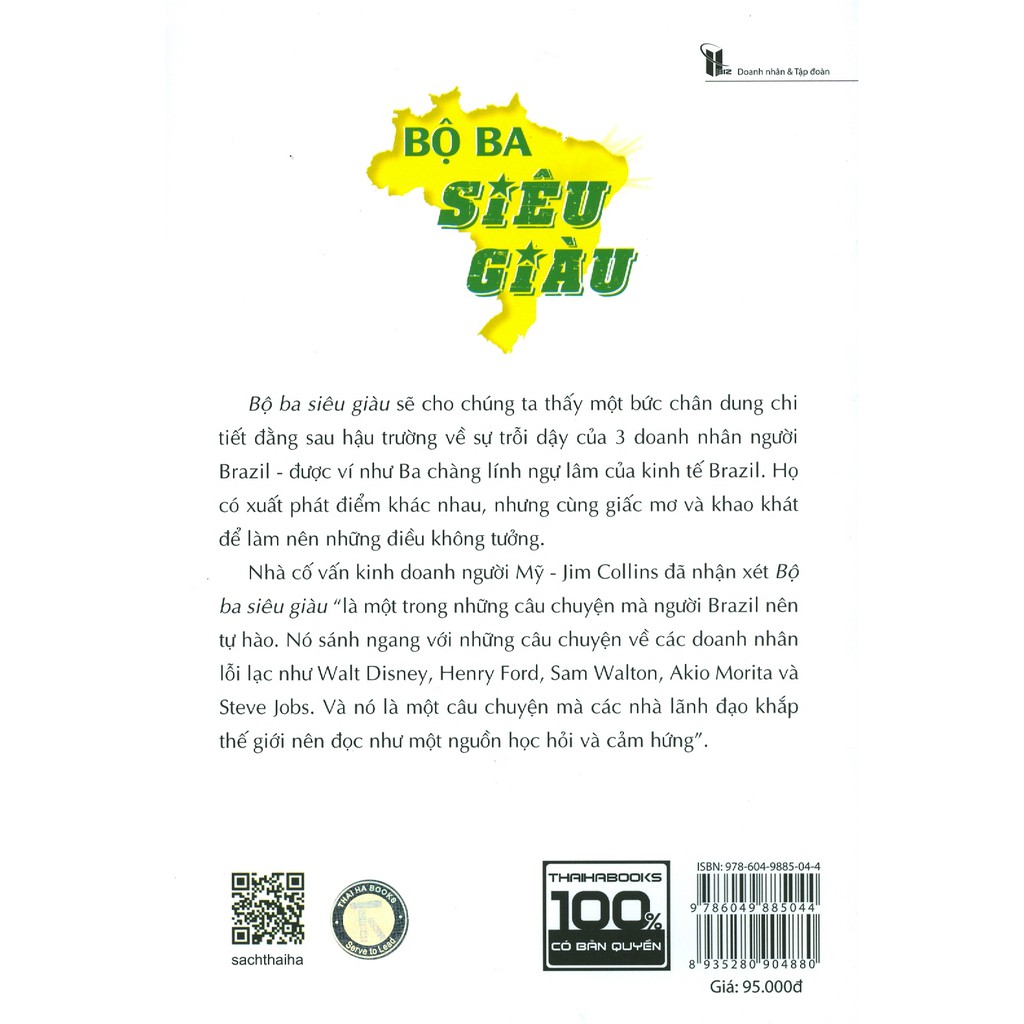 Doanh nhân & Tập đoàn

BỘ BA SIÊU GIÀU

Bộ ba siêu giàu sẽ cho chúng ta thấy một bức chân dung chi tiết đằng sau hậu trường về sự trỗi dậy của 3 doanh nhân người Brazil - được ví như Ba chàng lính ngự lâm của kinh tế Brazil. Họ có xuất phát điểm khác nhau, nhưng cùng giấc mơ và khao khát để làm nên những điều không tưởng.

Nhà cố vấn kinh doanh người Mỹ - Jim Collins đã nhận xét Bộ ba siêu giàu "là một trong những câu chuyện mà người Brazil nên tự hào. Nó sánh ngang với những câu chuyện về các doanh nhân lỗi lạc như Walt Disney, Henry Ford, Sam Walton, Akio Morita và Steve Jobs. Và nó là một câu chuyện mà các nhà lãnh đạo khắp thế giới nên đọc như một nguồn học hỏi và cảm hứng".

sachthaiha

THAI HA BOOKS
Serve to Lead

THAIHABOOKS
100%
CÓ BẢN QUYỀN

ISBN: 978-604-9885-04-4
9 786049 885044
8 935280 904880
Giá: 95.000đ